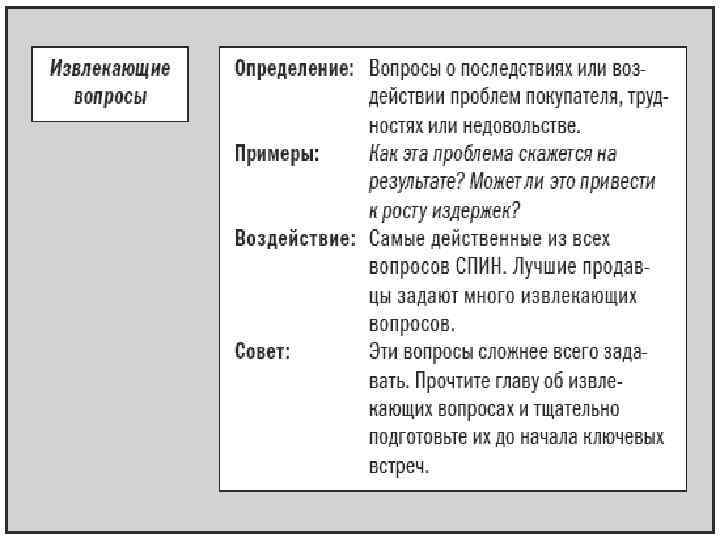 Извлекающие вопросы

Определение: Вопросы о последствиях или воздействии проблем покупателя, трудностях или недовольстве.

Примеры: Как эта проблема скажется на результате? Может ли это привести к росту издержек?

Воздействие: Самые действенные из всех вопросов СПИН. Лучшие продавцы задают много извлекающих вопросов.

Совет: Эти вопросы сложнее всего задавать. Прочтите главу об извлекающих вопросах и тщательно подготовьте их до начала ключевых встреч.